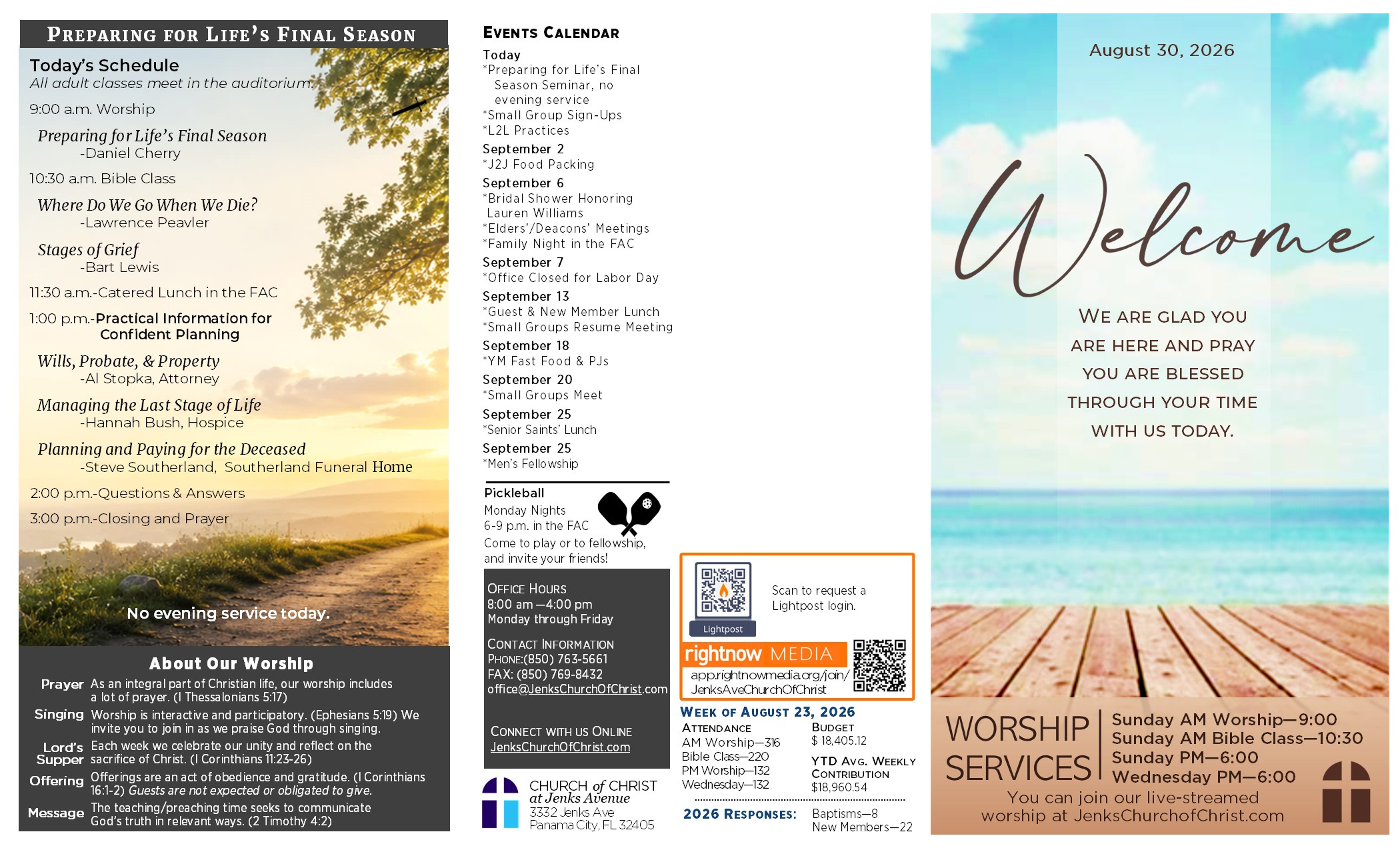 PREPARING FOR LIFE'S FINAL SEASON

Today's Schedule
All adult classes meet in the auditorium.

9:00 a.m. Worship

Preparing for Life's Final Season
-Daniel Cherry

10:30 a.m. Bible Class

Where Do We Go When We Die?
-Lawrence Peavler

Stages of Grief
-Bart Lewis

11:30 a.m.-Catered Lunch in the FAC

1:00 p.m.-Practical Information for Confident Planning

Wills, Probate, & Property
-Al Stopka, Attorney

Managing the Last Stage of Life
-Hannah Bush, Hospice

Planning and Paying for the Deceased
-Steve Southerland, Southerland Funeral Home

2:00 p.m.-Questions & Answers

3:00 p.m.-Closing and Prayer

No evening service today.

About Our Worship

Prayer As an integral part of Christian life, our worship includes a lot of prayer. (I Thessalonians 5:17)

Singing Worship is interactive and participatory. (Ephesians 5:19) We invite you to join in as we praise God through singing.

Lord's Supper Each week we celebrate our unity and reflect on the sacrifice of Christ. (I Corinthians 11:23-26)

Offering Offerings are an act of obedience and gratitude. (I Corinthians 16:1-2) Guests are not expected or obligated to give.

Message The teaching/preaching time seeks to communicate God's truth in relevant ways. (2 Timothy 4:2)

EVENTS CALENDAR

Today
*Preparing for Life's Final Season Seminar, no evening service
*Small Group Sign-Ups
*L2L Practices

September 2
*J2J Food Packing

September 6
*Bridal Shower Honoring Lauren Williams
*Elders'/Deacons' Meetings
*Family Night in the FAC

September 7
*Office Closed for Labor Day

September 13
*Guest & New Member Lunch
*Small Groups Resume Meeting

September 18
*YM Fast Food & PJs

September 20
*Small Groups Meet

September 25
*Senior Saints' Lunch

September 25
*Men's Fellowship

Pickleball
Monday Nights
6-9 p.m. in the FAC
Come to play or to fellowship, and invite your friends!

OFFICE HOURS
8:00 am —4:00 pm
Monday through Friday

CONTACT INFORMATION
PHONE:(850) 763-5661
FAX: (850) 769-8432
office@JenksChurchOfChrist.com

CONNECT WITH US ONLINE
JenksChurchOfChrist.com

CHURCH of CHRIST
at Jenks Avenue
3332 Jenks Ave
Panama City, FL 32405

Lightpost
Scan to request a Lightpost login.

rightnow MEDIA
app.rightnowmedia.org/join/JenksAveChurchOfChrist

WEEK OF AUGUST 23, 2026
ATTENDANCE
AM Worship—316
Bible Class—220
PM Worship—132
Wednesday—132

BUDGET
$ 18,405.12

YTD AVG. WEEKLY CONTRIBUTION
$18,960.54

2026 RESPONSES: Baptisms—8
New Members—22

August 30, 2026

Welcome

WE ARE GLAD YOU ARE HERE AND PRAY YOU ARE BLESSED THROUGH YOUR TIME WITH US TODAY.

WORSHIP SERVICES
Sunday AM Worship—9:00
Sunday AM Bible Class—10:30
Sunday PM—6:00
Wednesday PM—6:00

You can join our live-streamed worship at JenksChurchofChrist.com